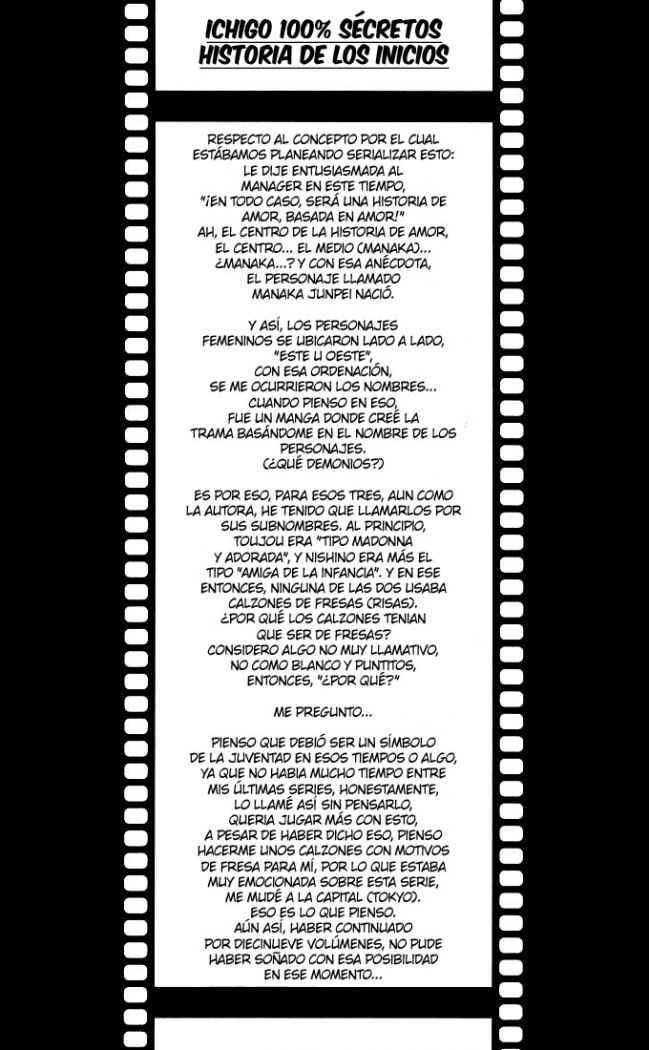 ICHIGO 100% SÉCRETOS
HISTORIA DE LOS INICIOS

RESPECTO AL CONCEPTO POR EL CUAL ESTÁBAMOS PLANEANDO SERIALIZAR ESTO: LE DIJE ENTUSIASMADA AL MANAGER EN ESTE TIEMPO, "¡EN TODO CASO, SERÁ UNA HISTORIA DE AMOR, BASADA EN AMOR!" AH, EL CENTRO DE LA HISTORIA DE AMOR, EL CENTRO... EL MEDIO (MANAKA)... ¿MANAKA...? Y CON ESA ANÉCDOTA, EL PERSONAJE LLAMADO MANAKA JUNPEI NACIÓ.

Y ASÍ, LOS PERSONAJES FEMENINOS SE UBICARON LADO A LADO, "ESTE U OESTE", CON ESA ORDENACIÓN, SE ME OCURRIERON LOS NOMBRES... CUANDO PIENSO EN ESO, FUE UN MANGA DONDE CREÉ LA TRAMA BASÁNDOME EN EL NOMBRE DE LOS PERSONAJES. (¿QUÉ DEMONIOS?)

ES POR ESO, PARA ESOS TRES, AUN COMO LA AUTORA, HE TENIDO QUE LLAMARLOS POR SUS SUBNOMBRES. AL PRINCIPIO, TOUJOU ERA "TIPO MADONNA Y ADORADA", Y NISHINO ERA MÁS EL TIPO "AMIGA DE LA INFANCIA". Y EN ESE ENTONCES, NINGUNA DE LAS DOS USABA CALZONES DE FRESAS (RISAS). ¿POR QUÉ LOS CALZONES TENIAN QUE SER DE FRESAS? CONSIDERO ALGO NO MUY LLAMATIVO, NO COMO BLANCO Y PUNTITOS, ENTONCES, "¿POR QUÉ?"

ME PREGUNTO...

PIENSO QUE DEBIÓ SER UN SÍMBOLO DE LA JUVENTAD EN ESOS TIEMPOS O ALGO, YA QUE NO HABIA MUCHO TIEMPO ENTRE MIS ÚLTIMAS SERIES, HONESTAMENTE, LO LLAMÉ ASÍ SIN PENSARLO, QUERIA JUGAR MÁS CON ESTO, A PESAR DE HABER DICHO ESO, PIENSO HACERME UNOS CALZONES CON MOTIVOS DE FRESA PARA MÍ, POR LO QUE ESTABA MUY EMOCIONADA SOBRE ESTA SERIE, ME MUDÉ A LA CAPITAL (TOKYO). ESO ES LO QUE PIENSO. AÚN ASÍ, HABER CONTINUADO POR DIECINUEVE VOLÚMENES, NO PUDE HABER SOÑADO CON ESA POSIBILIDAD EN ESE MOMENTO...